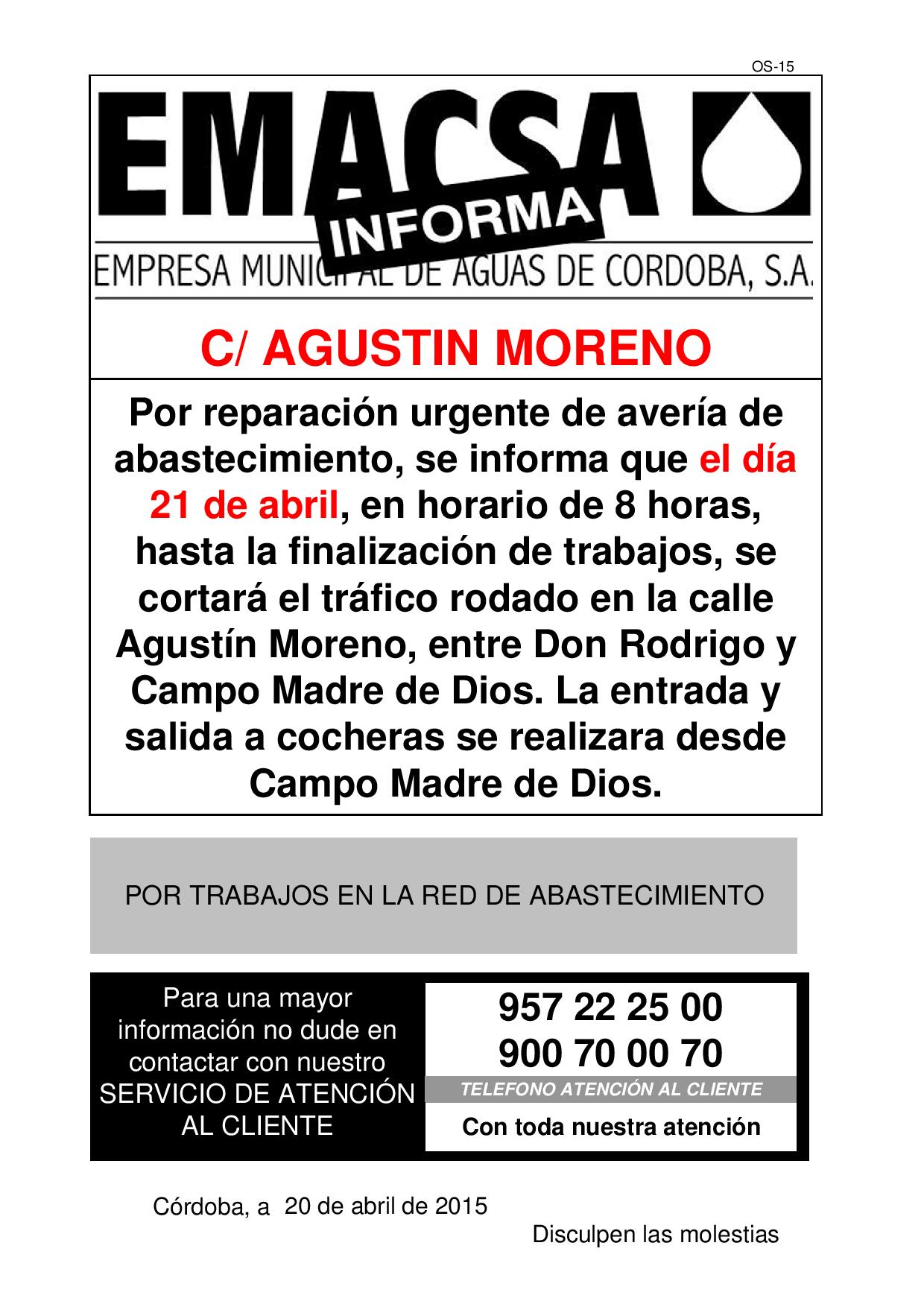 OS-15

EMACSA
INFORMA
EMPRESA MUNICIPAL DE AGUAS DE CORDOBA, S.A.

C/ AGUSTIN MORENO

Por reparación urgente de avería de abastecimiento, se informa que el día 21 de abril, en horario de 8 horas, hasta la finalización de trabajos, se cortará el tráfico rodado en la calle Agustín Moreno, entre Don Rodrigo y Campo Madre de Dios. La entrada y salida a cocheras se realizara desde Campo Madre de Dios.

POR TRABAJOS EN LA RED DE ABASTECIMIENTO

Para una mayor información no dude en contactar con nuestro SERVICIO DE ATENCIÓN AL CLIENTE

957 22 25 00
900 70 00 70
TELEFONO ATENCIÓN AL CLIENTE
Con toda nuestra atención

Córdoba, a 20 de abril de 2015

Disculpen las molestias